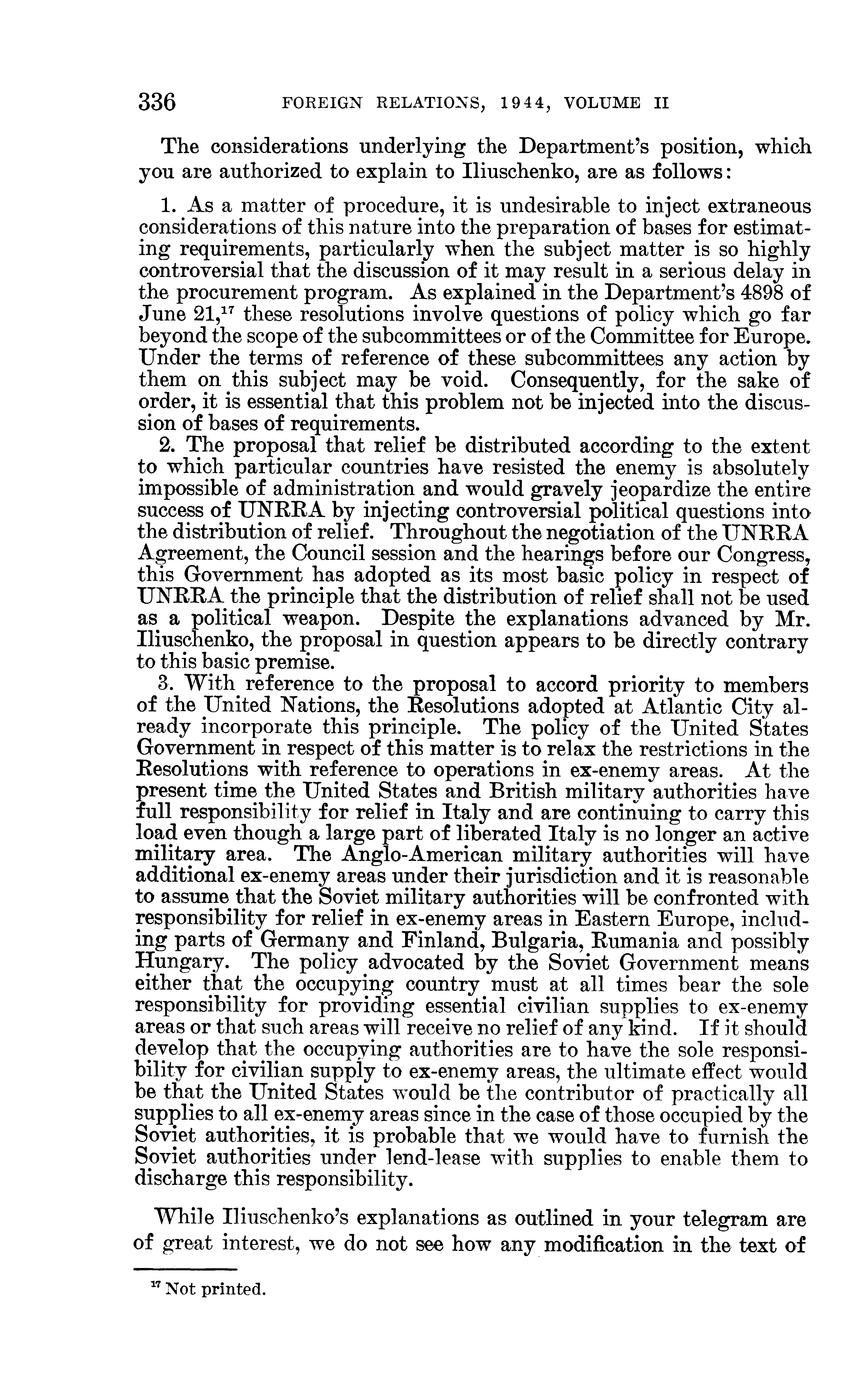 336 FOREIGN RELATIONS, 1944, VOLUME II

The considerations underlying the Department's position, which you are authorized to explain to Iliuschenko, are as follows:

1. As a matter of procedure, it is undesirable to inject extraneous considerations of this nature into the preparation of bases for estimating requirements, particularly when the subject matter is so highly controversial that the discussion of it may result in a serious delay in the procurement program. As explained in the Department's 4898 of June 21,$^{17}$ these resolutions involve questions of policy which go far beyond the scope of the subcommittees or of the Committee for Europe. Under the terms of reference of these subcommittees any action by them on this subject may be void. Consequently, for the sake of order, it is essential that this problem not be injected into the discussion of bases of requirements.

2. The proposal that relief be distributed according to the extent to which particular countries have resisted the enemy is absolutely impossible of administration and would gravely jeopardize the entire success of UNRRA by injecting controversial political questions into the distribution of relief. Throughout the negotiation of the UNRRA Agreement, the Council session and the hearings before our Congress, this Government has adopted as its most basic policy in respect of UNRRA the principle that the distribution of relief shall not be used as a political weapon. Despite the explanations advanced by Mr. Iliuschenko, the proposal in question appears to be directly contrary to this basic premise.

3. With reference to the proposal to accord priority to members of the United Nations, the Resolutions adopted at Atlantic City already incorporate this principle. The policy of the United States Government in respect of this matter is to relax the restrictions in the Resolutions with reference to operations in ex-enemy areas. At the present time the United States and British military authorities have full responsibility for relief in Italy and are continuing to carry this load even though a large part of liberated Italy is no longer an active military area. The Anglo-American military authorities will have additional ex-enemy areas under their jurisdiction and it is reasonable to assume that the Soviet military authorities will be confronted with responsibility for relief in ex-enemy areas in Eastern Europe, including parts of Germany and Finland, Bulgaria, Rumania and possibly Hungary. The policy advocated by the Soviet Government means either that the occupying country must at all times bear the sole responsibility for providing essential civilian supplies to ex-enemy areas or that such areas will receive no relief of any kind. If it should develop that the occupying authorities are to have the sole responsibility for civilian supply to ex-enemy areas, the ultimate effect would be that the United States would be the contributor of practically all supplies to all ex-enemy areas since in the case of those occupied by the Soviet authorities, it is probable that we would have to furnish the Soviet authorities under lend-lease with supplies to enable them to discharge this responsibility.

While Iliuschenko's explanations as outlined in your telegram are of great interest, we do not see how any modification in the text of

$^{17}$ Not printed.